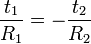 $\frac{t_1}{R_1} = -\frac{t_2}{R_2}$